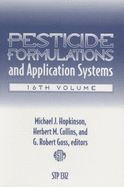 PESTICIDE FORMULATIONS
and Application Systems
16TH VOLUME

Michael J. Hopkinson,
Herbert M. Collins, and
G. Robert Goss, editors

ASTM

STP 1312